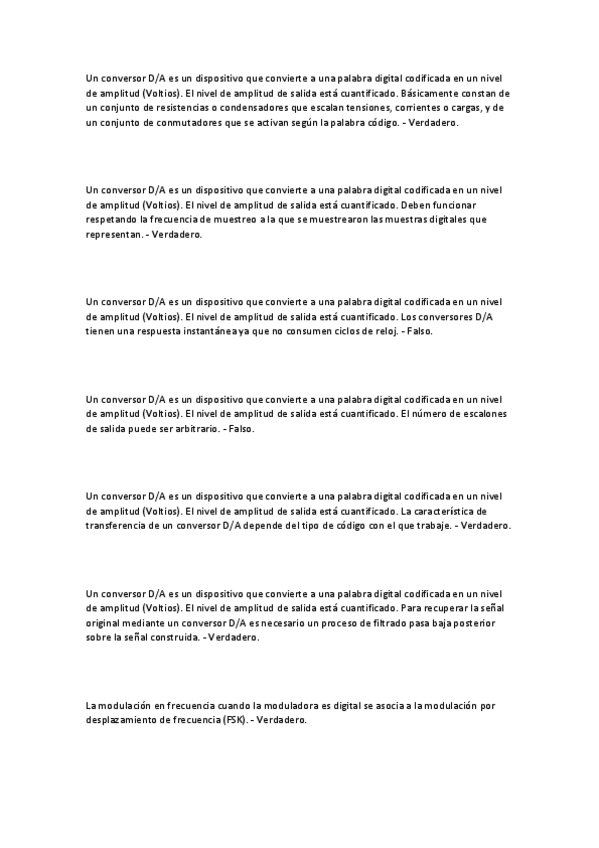 Un conversor D/A es un dispositivo que convierte a una palabra digital codificada en un nivel de amplitud (Voltios). El nivel de amplitud de salida está cuantificado. Básicamente constan de un conjunto de resistencias o condensadores que escalan tensiones, corrientes o cargas, y de un conjunto de conmutadores que se activan según la palabra código. - Verdadero.

Un conversor D/A es un dispositivo que convierte a una palabra digital codificada en un nivel de amplitud (Voltios). El nivel de amplitud de salida está cuantificado. Deben funcionar respetando la frecuencia de muestreo a la que se muestrearon las muestras digitales que representan. - Verdadero.

Un conversor D/A es un dispositivo que convierte a una palabra digital codificada en un nivel de amplitud (Voltios). El nivel de amplitud de salida está cuantificado. Los conversores D/A tienen una respuesta instantánea ya que no consumen ciclos de reloj. - Falso.

Un conversor D/A es un dispositivo que convierte a una palabra digital codificada en un nivel de amplitud (Voltios). El nivel de amplitud de salida está cuantificado. El número de escalones de salida puede ser arbitrario. - Falso.

Un conversor D/A es un dispositivo que convierte a una palabra digital codificada en un nivel de amplitud (Voltios). El nivel de amplitud de salida está cuantificado. La característica de transferencia de un conversor D/A depende del tipo de código con el que trabaje. - Verdadero.

Un conversor D/A es un dispositivo que convierte a una palabra digital codificada en un nivel de amplitud (Voltios). El nivel de amplitud de salida está cuantificado. Para recuperar la señal original mediante un conversor D/A es necesario un proceso de filtrado pasa baja posterior sobre la señal construida. - Verdadero.

La modulación en frecuencia cuando la moduladora es digital se asocia a la modulación por desplazamiento de frecuencia (FSK). - Verdadero.